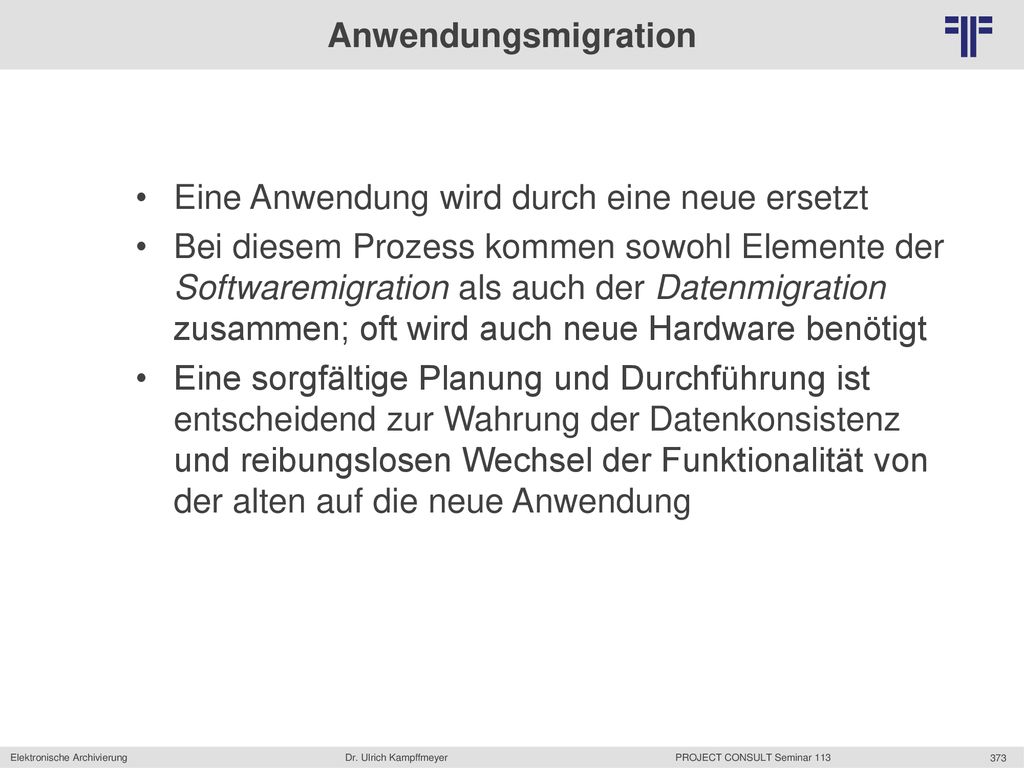 Anwendungsmigration

• Eine Anwendung wird durch eine neue ersetzt

• Bei diesem Prozess kommen sowohl Elemente der Softwaremigration als auch der Datenmigration zusammen; oft wird auch neue Hardware benötigt

• Eine sorgfältige Planung und Durchführung ist entscheidend zur Wahrung der Datenkonsistenz und reibungslosen Wechsel der Funktionalität von der alten auf die neue Anwendung

Elektronische Archivierung Dr. Ulrich Kampffmeyer PROJECT CONSULT Seminar 113 373